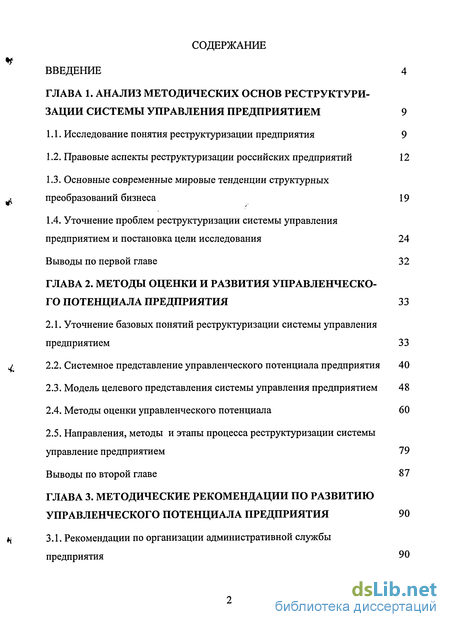 СОДЕРЖАНИЕ

ВВЕДЕНИЕ 4

ГЛАВА 1. АНАЛИЗ МЕТОДИЧЕСКИХ ОСНОВ РЕСТРУКТУРИЗАЦИИ СИСТЕМЫ УПРАВЛЕНИЯ ПРЕДПРИЯТИЕМ 9

1.1. Исследование понятия реструктуризации предприятия 9

1.2. Правовые аспекты реструктуризации российских предприятий 12

1.3. Основные современные мировые тенденции структурных преобразований бизнеса 19

1.4. Уточнение проблем реструктуризации системы управления предприятием и постановка цели исследования 24

Выводы по первой главе 32

ГЛАВА 2. МЕТОДЫ ОЦЕНКИ И РАЗВИТИЯ УПРАВЛЕНЧЕСКОГО ПОТЕНЦИАЛА ПРЕДПРИЯТИЯ 33

2.1. Уточнение базовых понятий реструктуризации системы управления предприятием 33

2.2. Системное представление управленческого потенциала предприятия 40

2.3. Модель целевого представления системы управления предприятием 48

2.4. Методы оценки управленческого потенциала 60

2.5. Направления, методы и этапы процесса реструктуризации системы управление предприятием 79

Выводы по второй главе 87

ГЛАВА 3. МЕТОДИЧЕСКИЕ РЕКОМЕНДАЦИИ ПО РАЗВИТИЮ УПРАВЛЕНЧЕСКОГО ПОТЕНЦИАЛА ПРЕДПРИЯТИЯ 90

3.1. Рекомендации по организации административной службы предприятия 90

2

dsLib.net
библиотека диссертаций